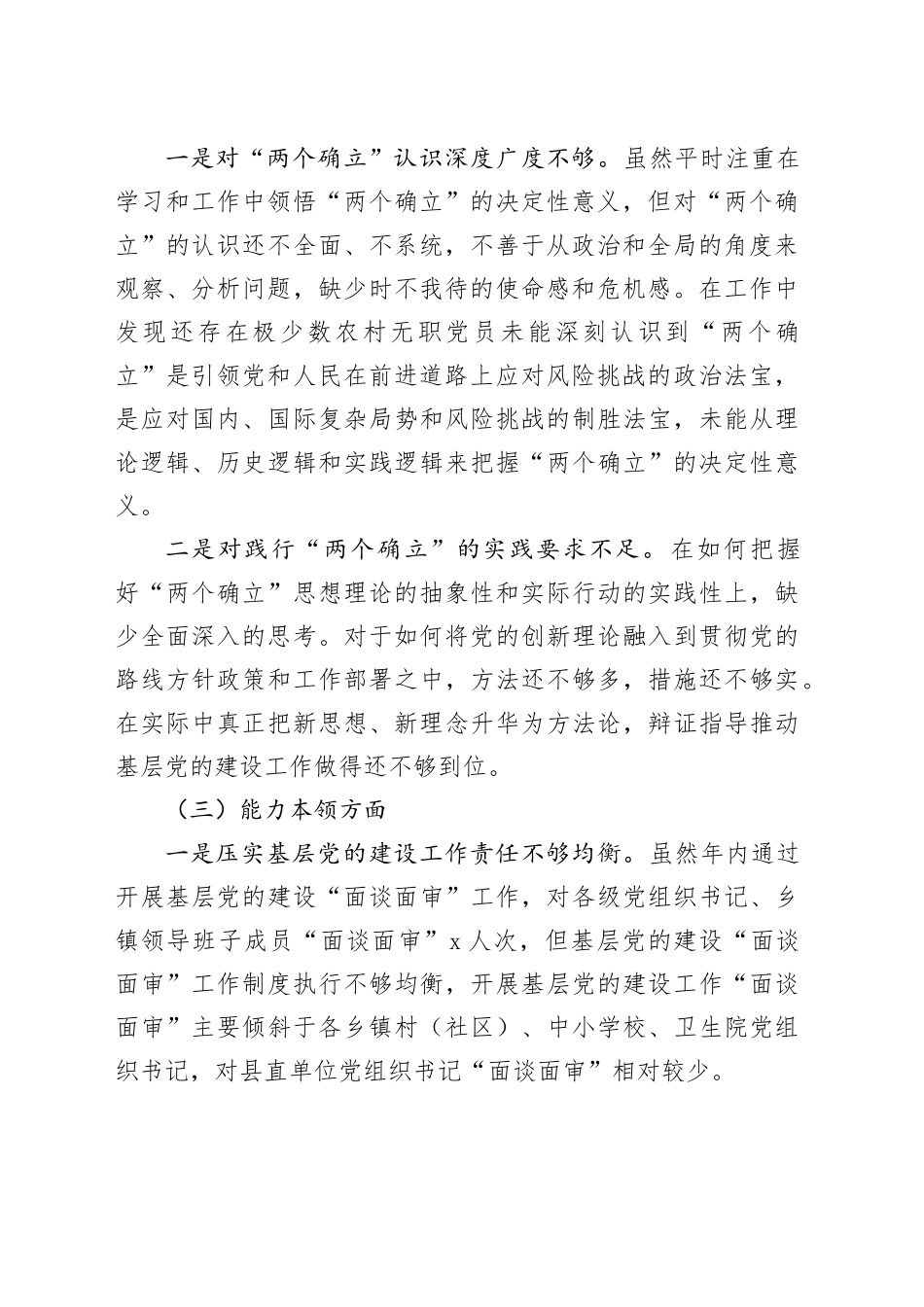 一是对“两个确立”认识深度广度不够。虽然平时注重在学习和工作中领悟“两个确立”的决定性意义，但对“两个确立”的认识还不全面、不系统，不善于从政治和全局的角度来观察、分析问题，缺少时不我待的使命感和危机感。在工作中发现还存在极少数农村无职党员未能深刻认识到“两个确立”是引领党和人民在前进道路上应对风险挑战的政治法宝，是应对国内、国际复杂局势和风险挑战的制胜法宝，未能从理论逻辑、历史逻辑和实践逻辑来把握“两个确立”的决定性意义。

二是对践行“两个确立”的实践要求不足。在如何把握好“两个确立”思想理论的抽象性和实际行动的实践性上，缺少全面深入的思考。对于如何将党的创新理论融入到贯彻党的路线方针政策和工作部署之中，方法还不够多，措施还不够实。在实际中真正把新思想、新理念升华为方法论，辩证指导推动基层党的建设工作做得还不够到位。

（三）能力本领方面

一是压实基层党的建设工作责任不够均衡。虽然年内通过开展基层党的建设“面谈面审”工作，对各级党组织书记、乡镇领导班子成员“面谈面审”x 人次，但基层党的建设“面谈面审”工作制度执行不够均衡，开展基层党的建设工作“面谈面审”主要倾斜于各乡镇村（社区）、中小学校、卫生院党组织书记，对县直单位党组织书记“面谈面审”相对较少。